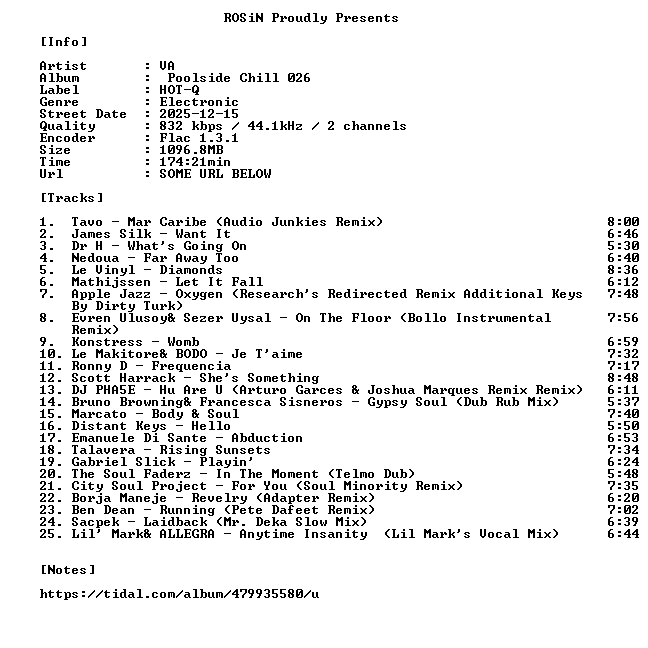 ROSiN Proudly Presents

[Info]

Artist : VA
Album : Poolside Chill 026
Label : HOT-Q
Genre : Electronic
Street Date : 2025-12-15
Quality : 832 kbps / 44.1kHz / 2 channels
Encoder : Flac 1.3.1
Size : 1096.8MB
Time : 174:21min
Url : SOME URL BELOW

[Tracks]

1. Tavo - Mar Caribe (Audio Junkies Remix) 8:00
2. James Silk - Want It 6:46
3. Dr H - What's Going On 5:30
4. Nedoua - Far Away Too 6:40
5. Le Vinyl - Diamonds 8:36
6. Mathijssen - Let It Fall 6:12
7. Apple Jazz - Oxygen (Research's Redirected Remix Additional Keys By Dirty Turk) 7:48
8. Evren Ulusoy& Sezer Uysal - On The Floor (Bollo Instrumental Remix) 7:56
9. Konstress - Womb 6:59
10. Le Makitore& BODO - Je T'aime 7:32
11. Ronny D - Frequencia 7:17
12. Scott Harrack - She's Something 8:48
13. DJ PHA5E - Hu Are U (Arturo Garces & Joshua Marques Remix Remix) 6:11
14. Bruno Browning& Francesca Sisneros - Gypsy Soul (Dub Rub Mix) 5:37
15. Marcato - Body & Soul 7:40
16. Distant Keys - Hello 5:50
17. Emanuele Di Sante - Abduction 6:53
18. Talavera - Rising Sunsets 7:34
19. Gabriel Slick - Playin' 6:24
20. The Soul Faderz - In The Moment (Telmo Dub) 5:48
21. City Soul Project - For You (Soul Minority Remix) 7:35
22. Borja Maneje - Revelry (Adapter Remix) 6:20
23. Ben Dean - Running (Pete Dafeet Remix) 7:02
24. Sacpek - Laidback (Mr. Deka Slow Mix) 6:39
25. Lil' Mark& ALLEGRA - Anytime Insanity (Lil Mark's Vocal Mix) 6:44

[Notes]

https://tidal.com/album/479935580/u